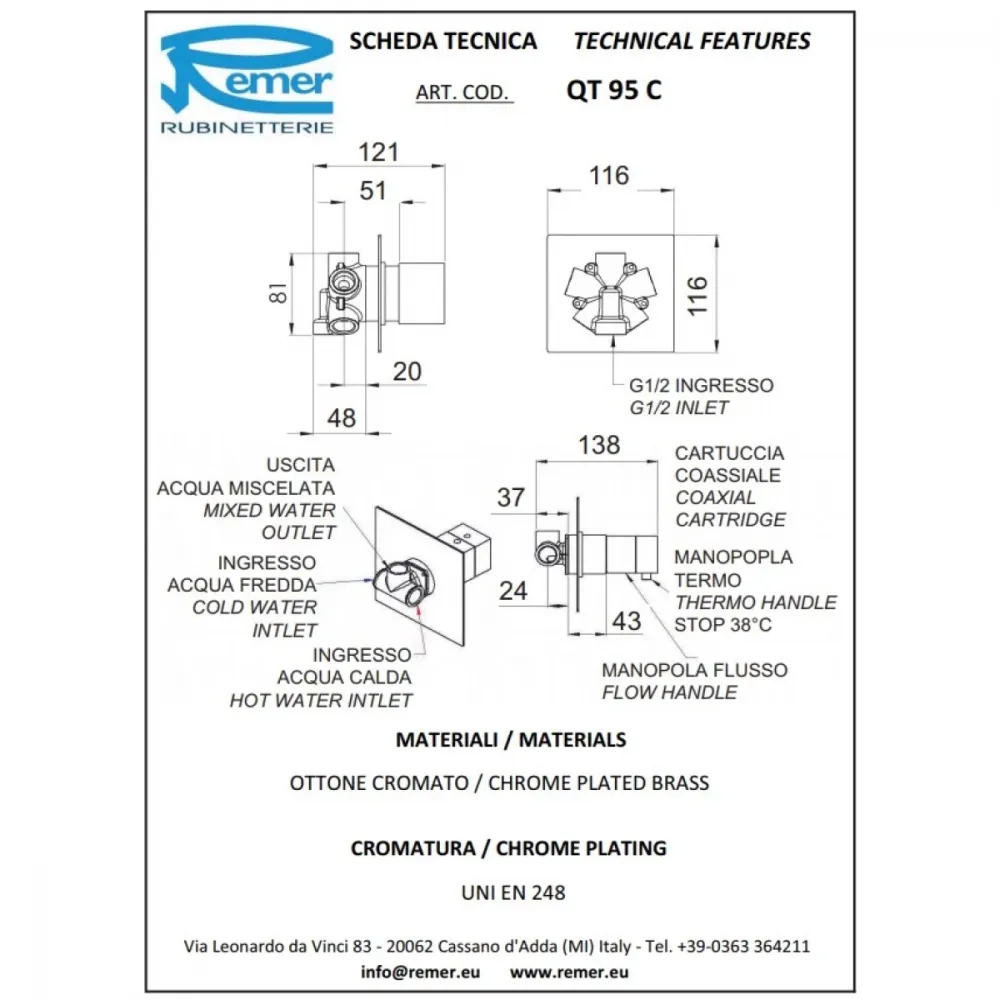 Remer
RUBINETTERIE

SCHEDA TECNICA TECHNICAL FEATURES

ART. COD. QT 95 C

121
51
81
20
48

116
116

G1/2 INGRESSO
G1/2 INLET

USCITA
ACQUA MISCELATA
MIXED WATER
OUTLET

INGRESSO
ACQUA FREDDA
COLD WATER
INTLET

INGRESSO
ACQUA CALDA
HOT WATER INTLET

138
37
24
43

CARTUCCIA
COASSIALE
COAXIAL
CARTRIDGE

MANOPOPLA
TERMO
THERMO HANDLE
STOP 38°C

MANOPOLA FLUSSO
FLOW HANDLE

MATERIALI / MATERIALS

OTTONE CROMATO / CHROME PLATED BRASS

CROMATURA / CHROME PLATING

UNI EN 248

Via Leonardo da Vinci 83 - 20062 Cassano d'Adda (MI) Italy - Tel. +39-0363 364211
info@remer.eu www.remer.eu